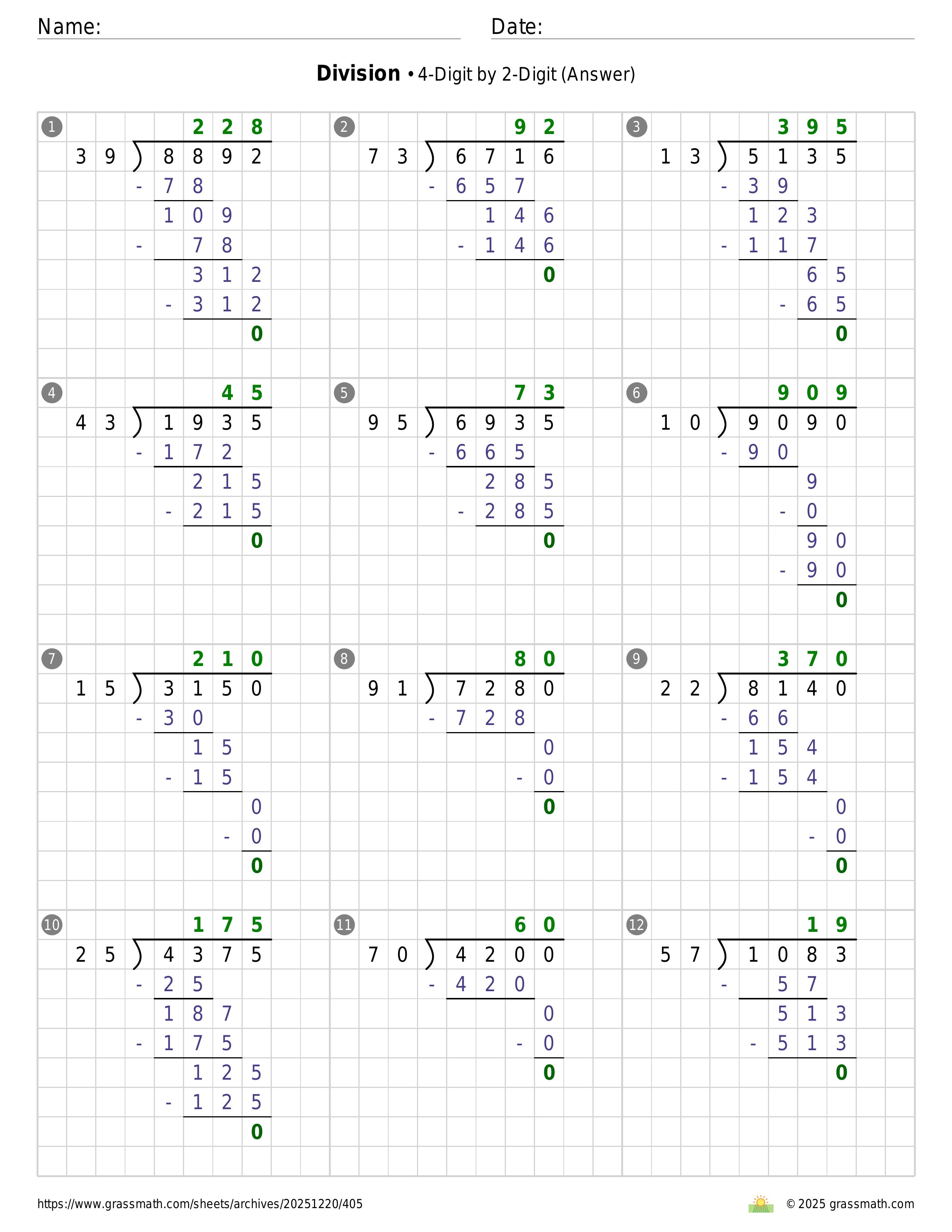 Name:

Date:

**Division** • 4-Digit by 2-Digit (Answer)

1
228
39 ) 8892
- 78
109
- 78
312
- 312
0

2
92
73 ) 6716
- 657
146
- 146
0

3
395
13 ) 5135
- 39
123
- 117
65
- 65
0

4
45
43 ) 1935
- 172
215
- 215
0

5
73
95 ) 6935
- 665
285
- 285
0

6
909
10 ) 9090
- 90
9
- 0
90
- 90
0

7
210
15 ) 3150
- 30
15
- 15
0
- 0
0

8
80
91 ) 7280
- 728
0
- 0
0

9
370
22 ) 8140
- 66
154
- 154
0
- 0
0

10
175
25 ) 4375
- 25
187
- 175
125
- 125
0

11
60
70 ) 4200
- 420
0
- 0
0

12
19
57 ) 1083
- 57
513
- 513
0

https://www.grassmath.com/sheets/archives/20251220/405

© 2025 grassmath.com